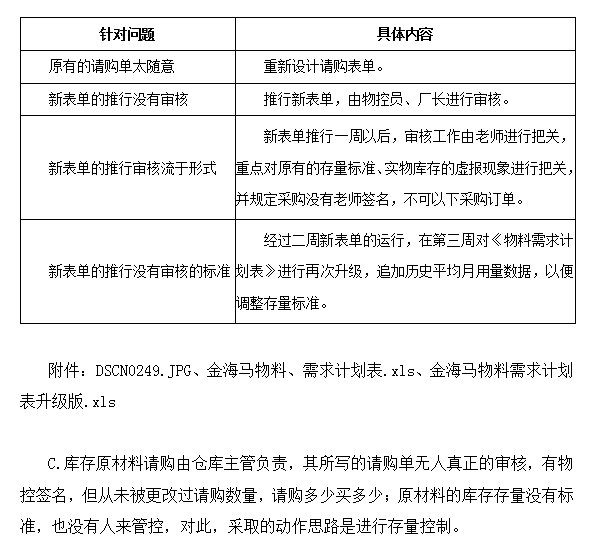 | 针对问题 | 具体内容 |
|---|---|
| 原有的请购单太随意 | 重新设计请购表单。 |
| 新表单的推行没有审核 | 推行新表单，由物控员、厂长进行审核。 |
| 新表单的推行审核流于形式 | 新表单推行一周以后，审核工作由老师进行把关，重点对原有的存量标准、实物库存的虚报现象进行把关，并规定采购没有老师签名，不可以下采购订单。 |
| 新表单的推行没有审核的标准 | 经过二周新表单的运行，在第三周对《物料需求计划表》进行再次升级，追加历史平均月用量数据，以便调整存量标准。 |

附件：DSCN0249.JPG、金海马物料、需求计划表.xls、金海马物料需求计划表升级版.xls

C.库存原材料请购由仓库主管负责，其所写的请购单无人真正的审核，有物控签名，但从未被更改过请购数量，请购多少买多少；原材料的库存存量没有标准，也没有人来管控，对此，采取的动作思路是进行存量控制。